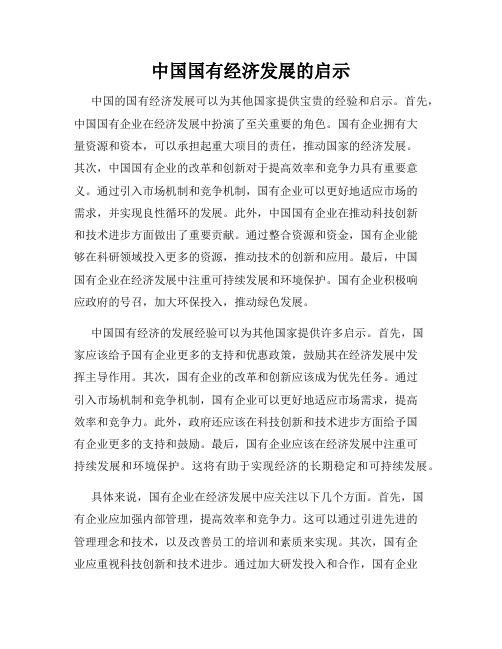 中国国有经济发展的启示

中国的国有经济发展可以为其他国家提供宝贵的经验和启示。首先，中国国有企业在经济发展中扮演了至关重要的角色。国有企业拥有大量资源和资本，可以承担起重大项目的责任，推动国家的经济发展。其次，中国国有企业的改革和创新对于提高效率和竞争力具有重要意义。通过引入市场机制和竞争机制，国有企业可以更好地适应市场的需求，并实现良性循环的发展。此外，中国国有企业在推动科技创新和技术进步方面做出了重要贡献。通过整合资源和资金，国有企业能够在科研领域投入更多的资源，推动技术的创新和应用。最后，中国国有企业在经济发展中注重可持续发展和环境保护。国有企业积极响应政府的号召，加大环保投入，推动绿色发展。

中国国有经济的发展经验可以为其他国家提供许多启示。首先，国家应该给予国有企业更多的支持和优惠政策，鼓励其在经济发展中发挥主导作用。其次，国有企业的改革和创新应该成为优先任务。通过引入市场机制和竞争机制，国有企业可以更好地适应市场需求，提高效率和竞争力。此外，政府还应该在科技创新和技术进步方面给予国有企业更多的支持和鼓励。最后，国有企业应该在经济发展中注重可持续发展和环境保护。这将有助于实现经济的长期稳定和可持续发展。

具体来说，国有企业在经济发展中应关注以下几个方面。首先，国有企业应加强内部管理，提高效率和竞争力。这可以通过引进先进的管理理念和技术，以及改善员工的培训和素质来实现。其次，国有企业应重视科技创新和技术进步。通过加大研发投入和合作，国有企业